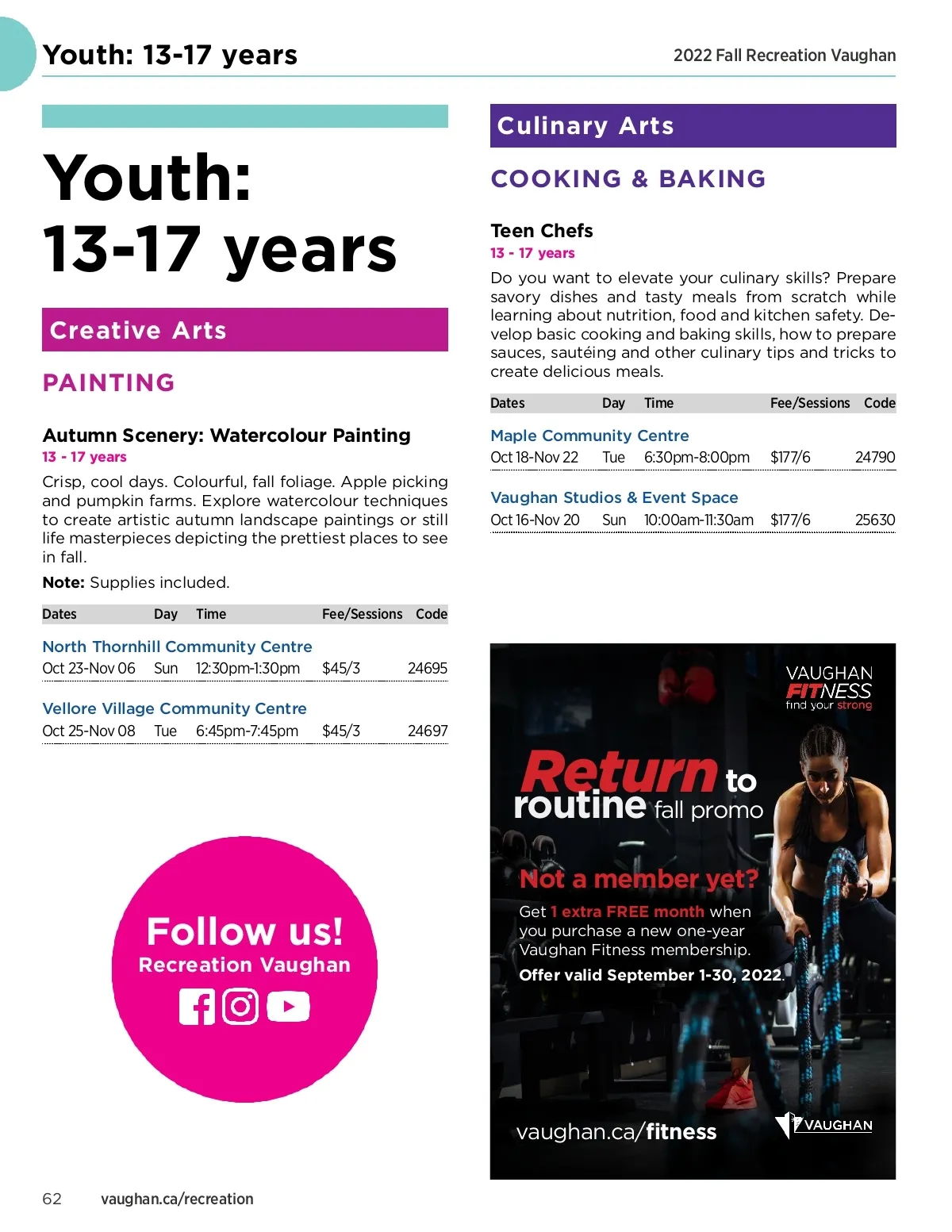 Youth: 13-17 years

2022 Fall Recreation Vaughan

Youth: 13-17 years

Creative Arts

PAINTING

Autumn Scenery: Watercolour Painting
13 - 17 years
Crisp, cool days. Colourful, fall foliage. Apple picking and pumpkin farms. Explore watercolour techniques to create artistic autumn landscape paintings or still life masterpieces depicting the prettiest places to see in fall.

Note: Supplies included.

| Dates | Day | Time | Fee/Sessions | Code |
|---|---|---|---|---|
| North Thornhill Community Centre | | | | |
| Oct 23-Nov 06 | Sun | 12:30pm-1:30pm | $45/3 | 24695 |
| Vellore Village Community Centre | | | | |
| Oct 25-Nov 08 | Tue | 6:45pm-7:45pm | $45/3 | 24697 |

Follow us!
Recreation Vaughan

Culinary Arts

COOKING & BAKING

Teen Chefs
13 - 17 years
Do you want to elevate your culinary skills? Prepare savory dishes and tasty meals from scratch while learning about nutrition, food and kitchen safety. Develop basic cooking and baking skills, how to prepare sauces, sautéing and other culinary tips and tricks to create delicious meals.

| Dates | Day | Time | Fee/Sessions | Code |
|---|---|---|---|---|
| Maple Community Centre | | | | |
| Oct 18-Nov 22 | Tue | 6:30pm-8:00pm | $177/6 | 24790 |
| Vaughan Studios & Event Space | | | | |
| Oct 16-Nov 20 | Sun | 10:00am-11:30am | $177/6 | 25630 |

VAUGHAN FITNESS find your strong

Return to routine fall promo

Not a member yet?

Get 1 extra FREE month when you purchase a new one-year Vaughan Fitness membership.

Offer valid September 1-30, 2022.

vaughan.ca/fitness

VAUGHAN

62 vaughan.ca/recreation